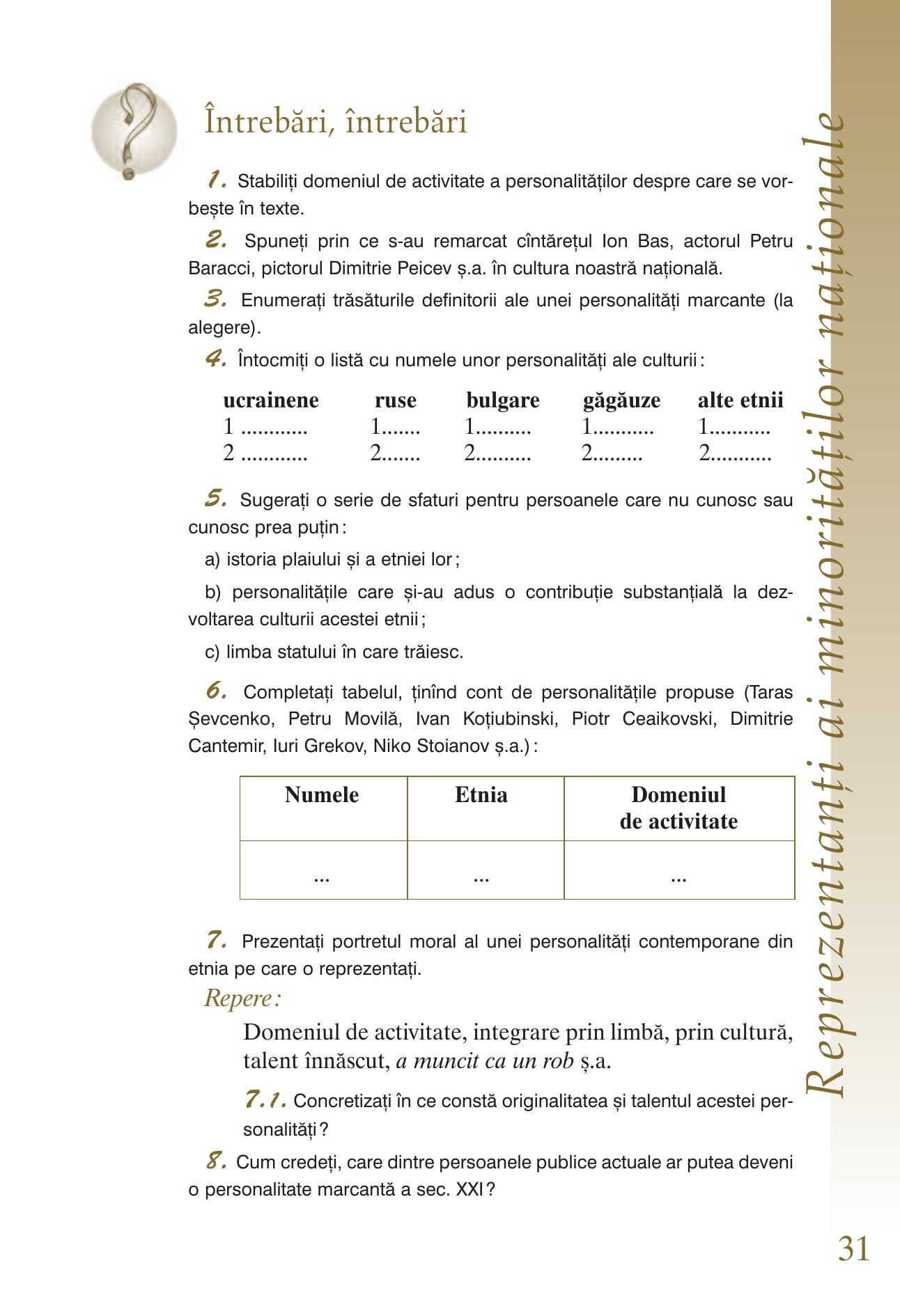 Întrebări, întrebări

1. Stabiliți domeniul de activitate a personalităților despre care se vorbește în texte.

2. Spuneți prin ce s-au remarcat cîntărețul Ion Bas, actorul Petru Baracci, pictorul Dimitrie Peicev ș.a. în cultura noastră națională.

3. Enumerați trăsăturile definitorii ale unei personalități marcante (la alegere).

4. Întocmiți o listă cu numele unor personalități ale culturii:

| ucrainene | ruse | bulgare | găgăuze | alte etnii |
|---|---|---|---|---|
| 1 | 1 | 1 | 1 | 1 |
| 2 | 2 | 2 | 2 | 2 |

5. Sugerați o serie de sfaturi pentru persoanele care nu cunosc sau cunosc prea puțin:

a) istoria plaiului și a etniei lor;

b) personalitățile care și-au adus o contribuție substanțială la dezvoltarea culturii acestei etnii;

c) limba statului în care trăiesc.

6. Completați tabelul, ținînd cont de personalitățile propuse (Taras Șevcenko, Petru Movilă, Ivan Koțiubinski, Piotr Ceaikovski, Dimitrie Cantemir, Iuri Grekov, Niko Stoianov ș.a.):

| Numele | Etnia | Domeniul de activitate |
|---|---|---|
| ... | ... | ... |

7. Prezentați portretul moral al unei personalități contemporane din etnia pe care o reprezentați.

Repere:

Domeniul de activitate, integrare prin limbă, prin cultură, talent înnăscut, a muncit ca un rob ș.a.

7.1. Concretizați în ce constă originalitatea și talentul acestei personalități?

8. Cum credeți, care dintre persoanele publice actuale ar putea deveni o personalitate marcantă a sec. XXI?

Reprezentanți ai minorităților naționale

31